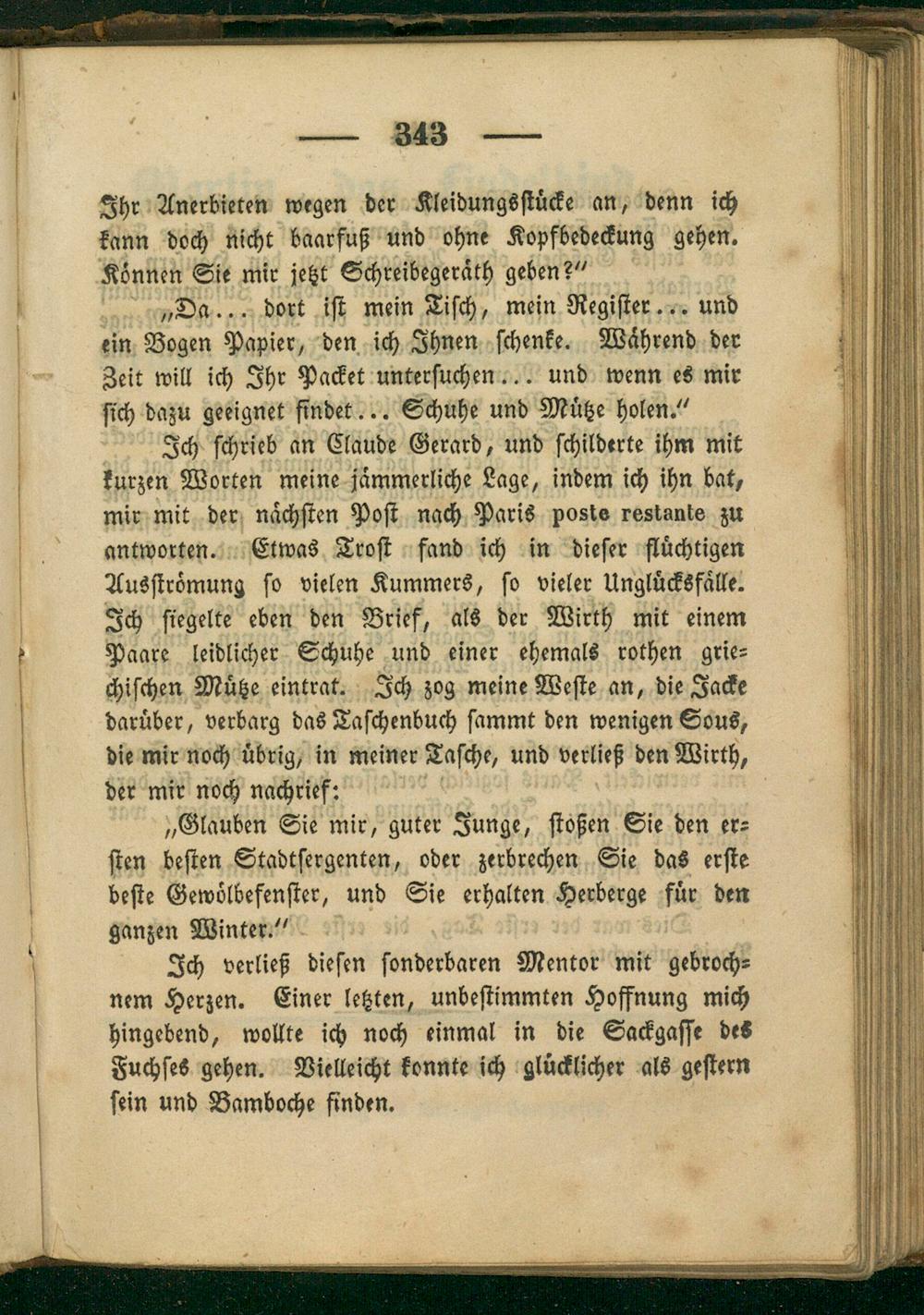 — 343 —

Ihr Anerbieten wegen der Kleidungsstücke an, denn ich kann doch nicht baarfuß und ohne Kopfbedeckung gehen. Können Sie mir jetzt Schreibegeräth geben?"

„Da... dort ist mein Tisch, mein Register... und ein Bogen Papier, den ich Ihnen schenke. Während der Zeit will ich Ihr Packet untersuchen... und wenn es mir sich dazu geeignet findet... Schuhe und Mütze holen."

Ich schrieb an Claude Gerard, und schilderte ihm mit kurzen Worten meine jämmerliche Lage, indem ich ihn bat, mir mit der nächsten Post nach Paris poste restante zu antworten. Etwas Trost fand ich in dieser flüchtigen Ausströmung so vielen Kummers, so vieler Unglücksfälle. Ich siegelte eben den Brief, als der Wirth mit einem Paare leidlicher Schuhe und einer ehemals rothen griechischen Mütze eintrat. Ich zog meine Weste an, die Jacke darüber, verbarg das Taschenbuch sammt den wenigen Sous, die mir noch übrig, in meiner Tasche, und verließ den Wirth, der mir noch nachrief:

„Glauben Sie mir, guter Junge, stoßen Sie den ersten besten Stadtsergenten, oder zerbrechen Sie das erste beste Gewölbefenster, und Sie erhalten Herberge für den ganzen Winter."

Ich verließ diesen sonderbaren Mentor mit gebrochnem Herzen. Einer letzten, unbestimmten Hoffnung mich hingebend, wollte ich noch einmal in die Sackgasse des Fuchses gehen. Vielleicht konnte ich glücklicher als gestern sein und Bamboche finden.